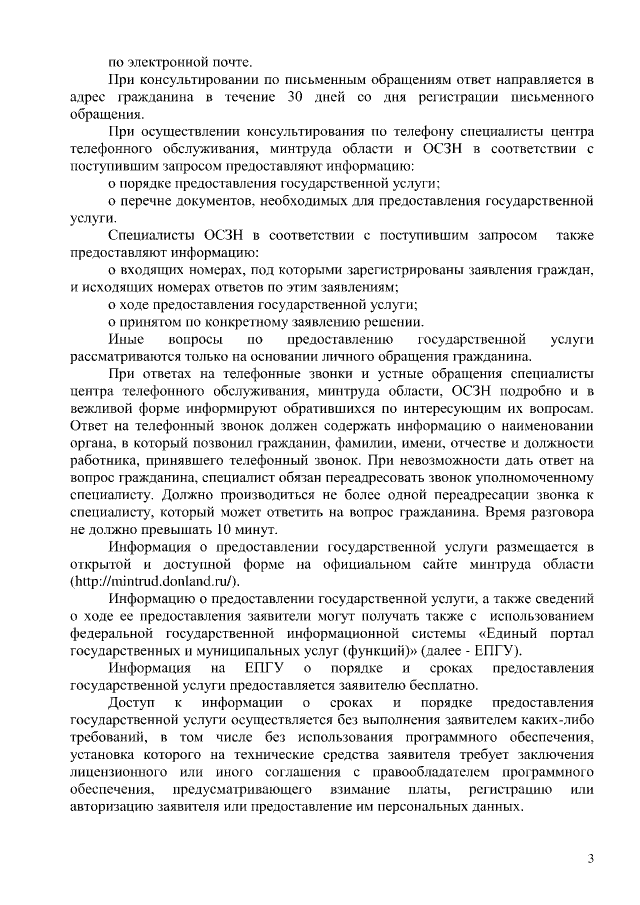 по электронной почте.

При консультировании по письменным обращениям ответ направляется в адрес гражданина в течение 30 дней со дня регистрации письменного обращения.

При осуществлении консультирования по телефону специалисты центра телефонного обслуживания, минтруда области и ОСЗН в соответствии с поступившим запросом предоставляют информацию:

о порядке предоставления государственной услуги;

о перечне документов, необходимых для предоставления государственной услуги.

Специалисты ОСЗН в соответствии с поступившим запросом также предоставляют информацию:

о входящих номерах, под которыми зарегистрированы заявления граждан, и исходящих номерах ответов по этим заявлениям;

о ходе предоставления государственной услуги;

о принятом по конкретному заявлению решении.

Иные вопросы по предоставлению государственной услуги рассматриваются только на основании личного обращения гражданина.

При ответах на телефонные звонки и устные обращения специалисты центра телефонного обслуживания, минтруда области, ОСЗН подробно и в вежливой форме информируют обратившихся по интересующим их вопросам. Ответ на телефонный звонок должен содержать информацию о наименовании органа, в который позвонил гражданин, фамилии, имени, отчестве и должности работника, принявшего телефонный звонок. При невозможности дать ответ на вопрос гражданина, специалист обязан переадресовать звонок уполномоченному специалисту. Должно производиться не более одной переадресации звонка к специалисту, который может ответить на вопрос гражданина. Время разговора не должно превышать 10 минут.

Информация о предоставлении государственной услуги размещается в открытой и доступной форме на официальном сайте минтруда области (http://mintrud.donland.ru/).

Информацию о предоставлении государственной услуги, а также сведений о ходе ее предоставления заявители могут получать также с использованием федеральной государственной информационной системы «Единый портал государственных и муниципальных услуг (функций)» (далее - ЕПГУ).

Информация на ЕПГУ о порядке и сроках предоставления государственной услуги предоставляется заявителю бесплатно.

Доступ к информации о сроках и порядке предоставления государственной услуги осуществляется без выполнения заявителем каких-либо требований, в том числе без использования программного обеспечения, установка которого на технические средства заявителя требует заключения лицензионного или иного соглашения с правообладателем программного обеспечения, предусматривающего взимание платы, регистрацию или авторизацию заявителя или предоставление им персональных данных.

3